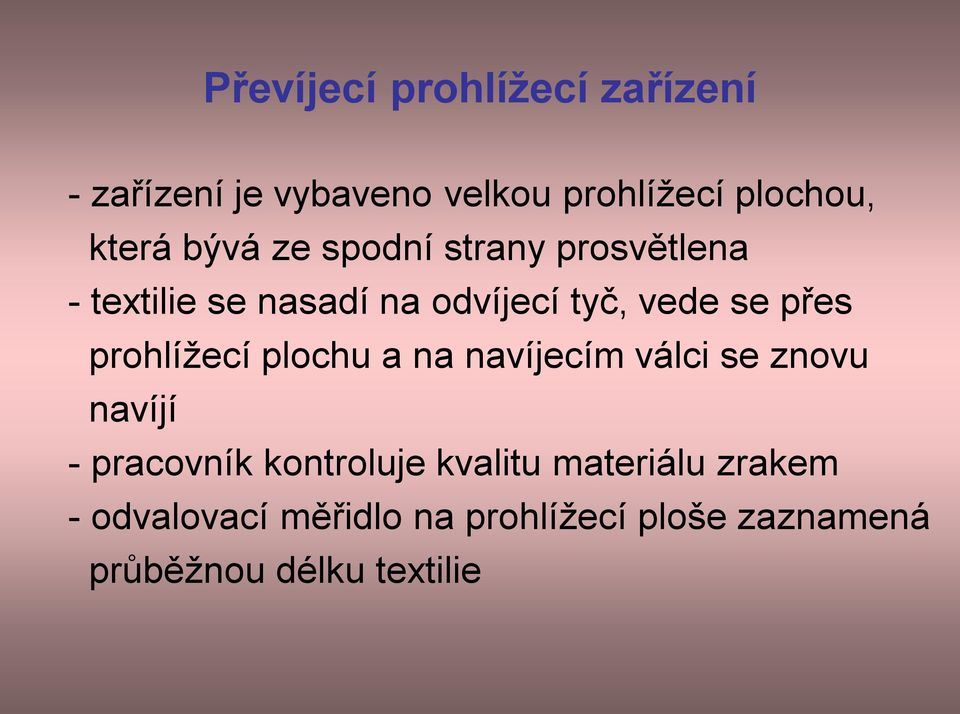 Převíjecí prohlížecí zařízení

- zařízení je vybaveno velkou prohlížecí plochou, která bývá ze spodní strany prosvětlena
- textilie se nasadí na odvíjecí tyč, vede se přes prohlížecí plochu a na navíjecím válci se znovu navíjí
- pracovník kontroluje kvalitu materiálu zrakem
- odvalovací měřidlo na prohlížecí ploše zaznamená průběžnou délku textilie